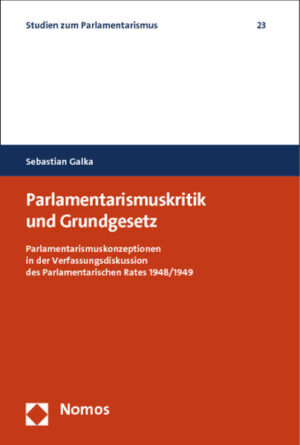 Studien zum Parlamentarismus

23

Sebastian Galka

Parlamentarismuskritik und Grundgesetz

Parlamentarismuskonzeptionen in der Verfassungsdiskussion des Parlamentarischen Rates 1948/1949

Nomos